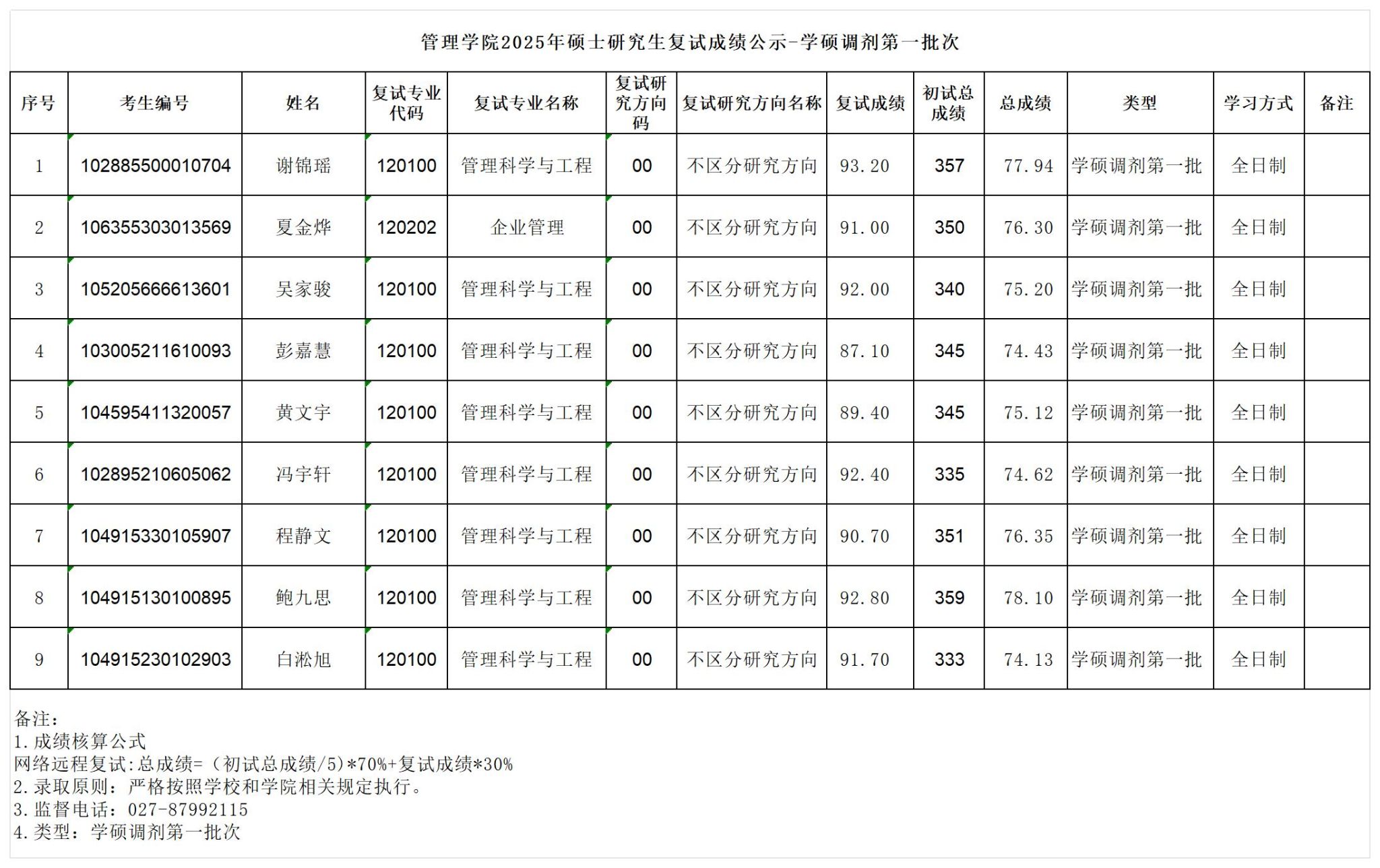 管理学院2025年硕士研究生复试成绩公示-学硕调剂第一批次

| 序号 | 考生编号 | 姓名 | 复试专业代码 | 复试专业名称 | 复试研究方向码 | 复试研究方向名称 | 复试成绩 | 初试总成绩 | 总成绩 | 类型 | 学习方式 | 备注 |
|---|---|---|---|---|---|---|---|---|---|---|---|---|
| 1 | 102885500010704 | 谢锦瑶 | 120100 | 管理科学与工程 | 00 | 不区分研究方向 | 93.20 | 357 | 77.94 | 学硕调剂第一批 | 全日制 | |
| 2 | 106355303013569 | 夏金烨 | 120202 | 企业管理 | 00 | 不区分研究方向 | 91.00 | 350 | 76.30 | 学硕调剂第一批 | 全日制 | |
| 3 | 105205666613601 | 吴家骏 | 120100 | 管理科学与工程 | 00 | 不区分研究方向 | 92.00 | 340 | 75.20 | 学硕调剂第一批 | 全日制 | |
| 4 | 103005211610093 | 彭嘉慧 | 120100 | 管理科学与工程 | 00 | 不区分研究方向 | 87.10 | 345 | 74.43 | 学硕调剂第一批 | 全日制 | |
| 5 | 104595411320057 | 黄文宇 | 120100 | 管理科学与工程 | 00 | 不区分研究方向 | 89.40 | 345 | 75.12 | 学硕调剂第一批 | 全日制 | |
| 6 | 102895210605062 | 冯宇轩 | 120100 | 管理科学与工程 | 00 | 不区分研究方向 | 92.40 | 335 | 74.62 | 学硕调剂第一批 | 全日制 | |
| 7 | 104915330105907 | 程静文 | 120100 | 管理科学与工程 | 00 | 不区分研究方向 | 90.70 | 351 | 76.35 | 学硕调剂第一批 | 全日制 | |
| 8 | 104915130100895 | 鲍九思 | 120100 | 管理科学与工程 | 00 | 不区分研究方向 | 92.80 | 359 | 78.10 | 学硕调剂第一批 | 全日制 | |
| 9 | 104915230102903 | 白淞旭 | 120100 | 管理科学与工程 | 00 | 不区分研究方向 | 91.70 | 333 | 74.13 | 学硕调剂第一批 | 全日制 | |

备注:
1.成绩核算公式
网络远程复试:总成绩=（初试总成绩/5)*70%+复试成绩*30%
2.录取原则：严格按照学校和学院相关规定执行。
3.监督电话：027-87992115
4.类型：学硕调剂第一批次